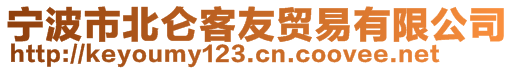 宁波市北仑客友贸易有限公司
http://keyoumy123.cn.coovee.net